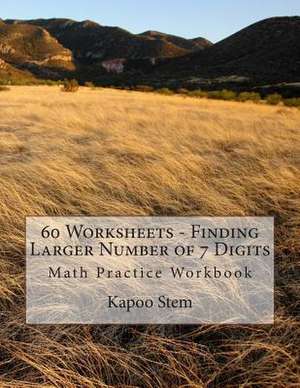 60 Worksheets - Finding Larger Number of 7 Digits

Math Practice Workbook

Kapoo Stem